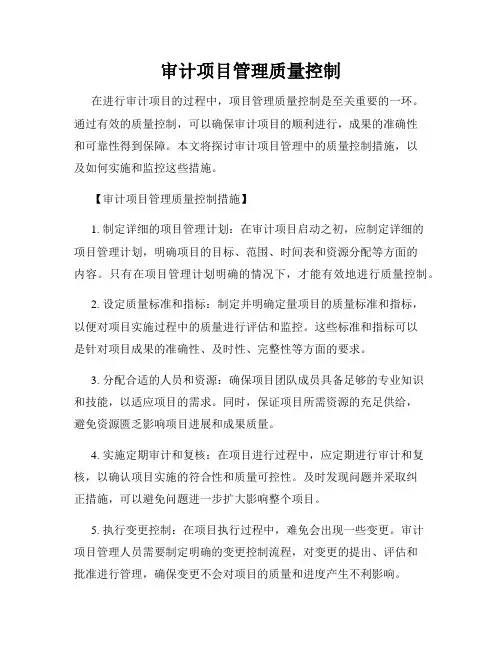 审计项目管理质量控制

在进行审计项目的过程中，项目管理质量控制是至关重要的一环。通过有效的质量控制，可以确保审计项目的顺利进行，成果的准确性和可靠性得到保障。本文将探讨审计项目管理中的质量控制措施，以及如何实施和监控这些措施。

【审计项目管理质量控制措施】

1. 制定详细的项目管理计划：在审计项目启动之初，应制定详细的项目管理计划，明确项目的目标、范围、时间表和资源分配等方面的内容。只有在项目管理计划明确的情况下，才能有效地进行质量控制。

2. 设定质量标准和指标：制定并明确定量项目的质量标准和指标，以便对项目实施过程中的质量进行评估和监控。这些标准和指标可以是针对项目成果的准确性、及时性、完整性等方面的要求。

3. 分配合适的人员和资源：确保项目团队成员具备足够的专业知识和技能，以适应项目的需求。同时，保证项目所需资源的充足供给，避免资源匮乏影响项目进展和成果质量。

4. 实施定期审计和复核：在项目进行过程中，应定期进行审计和复核，以确认项目实施的符合性和质量可控性。及时发现问题并采取纠正措施，可以避免问题进一步扩大影响整个项目。

5. 执行变更控制：在项目执行过程中，难免会出现一些变更。审计项目管理人员需要制定明确的变更控制流程，对变更的提出、评估和批准进行管理，确保变更不会对项目的质量和进度产生不利影响。